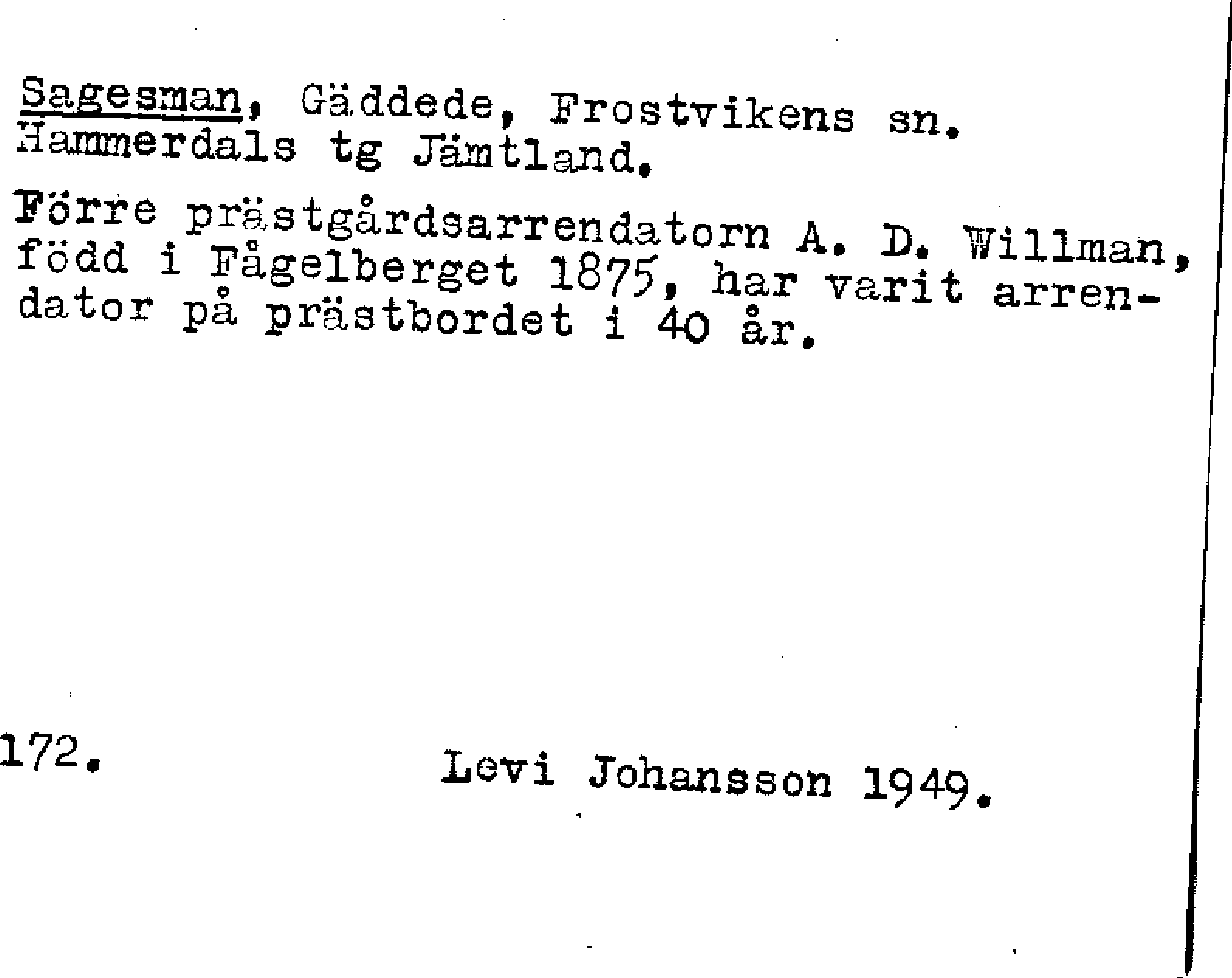 Sagesman, Gäddede, Frostvikens sn. Hammerdals tg Jämtland.

Förre prästgårdsarrendatorn A. D. Willman, född i Fågelberget 1875, har varit arrendator på prästbordet i 40 år.

172.

Levi Johansson 1949.